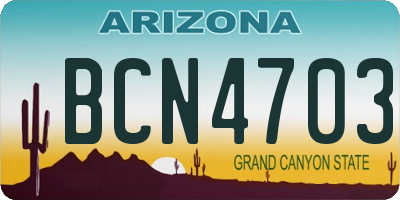 ARIZONA

BCN4703

GRAND CANYON STATE